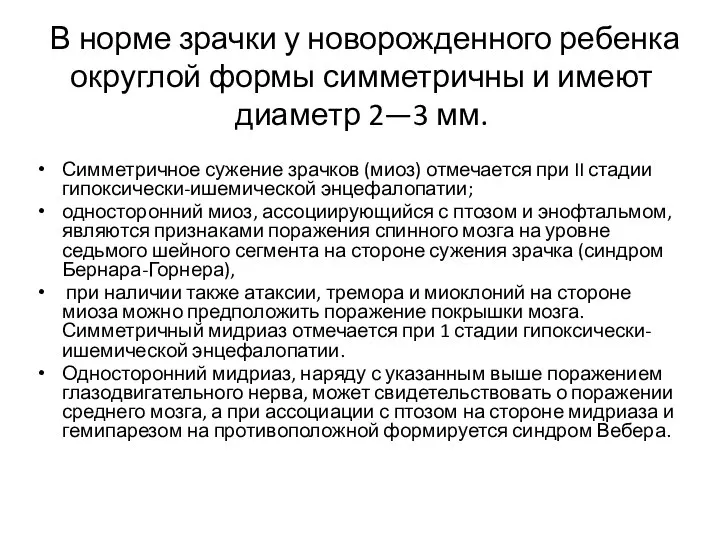 В норме зрачки у новорожденного ребенка округлой формы симметричны и имеют диаметр 2—3 мм.

• Симметричное сужение зрачков (миоз) отмечается при II стадии гипоксически-ишемической энцефалопатии;
• односторонний миоз, ассоциирующийся с птозом и энофтальмом, являются признаками поражения спинного мозга на уровне седьмого шейного сегмента на стороне сужения зрачка (синдром Бернара-Горнера),
• при наличии также атаксии, тремора и миоклоний на стороне миоза можно предположить поражение покрышки мозга. Симметричный мидриаз отмечается при 1 стадии гипоксически-ишемической энцефалопатии.
• Односторонний мидриаз, наряду с указанным выше поражением глазодвигательного нерва, может свидетельствовать о поражении среднего мозга, а при ассоциации с птозом на стороне мидриаза и гемипарезом на противоположной формируется синдром Вебера.